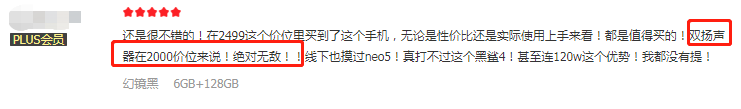 PLUS会员

还是很不错的！在2499这个价位里买到了这个手机，无论是性价比还是实际使用上手来看！都是值得买的！双扬声器在2000价位来说！绝对无敌！！线下也摸过neo5！真打不过这个黑鲨4！甚至连120w这个优势！我都没有提！

幻镜黑 6GB+128GB